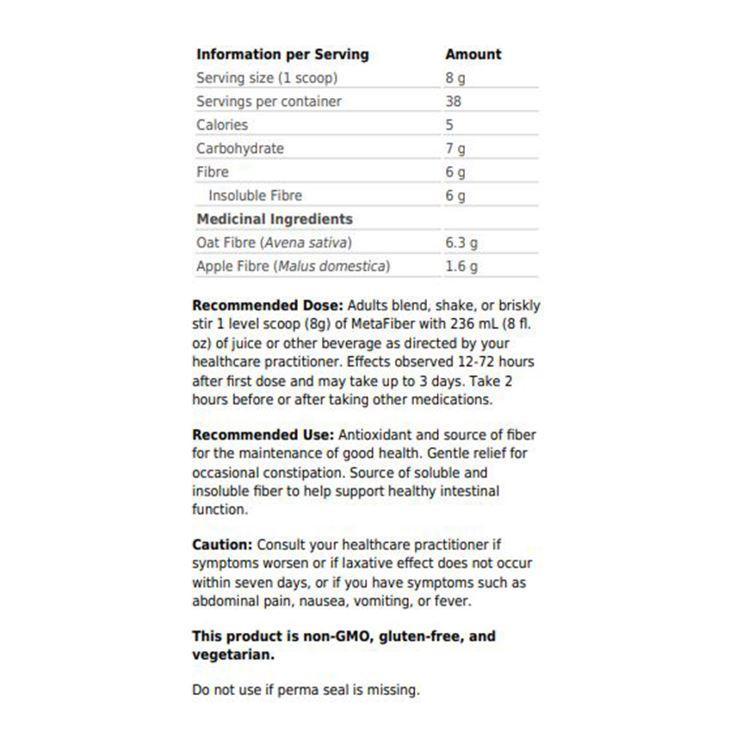 | Information per Serving | Amount |
|---|---|
| Serving size (1 scoop) | 8 g |
| Servings per container | 38 |
| Calories | 5 |
| Carbohydrate | 7 g |
| Fibre | 6 g |
| Insoluble Fibre | 6 g |
| Medicinal Ingredients | |
| Oat Fibre (Avena sativa) | 6.3 g |
| Apple Fibre (Malus domestica) | 1.6 g |

Recommended Dose: Adults blend, shake, or briskly stir 1 level scoop (8g) of MetaFiber with 236 mL (8 fl. oz) of juice or other beverage as directed by your healthcare practitioner. Effects observed 12-72 hours after first dose and may take up to 3 days. Take 2 hours before or after taking other medications.

Recommended Use: Antioxidant and source of fiber for the maintenance of good health. Gentle relief for occasional constipation. Source of soluble and insoluble fiber to help support healthy intestinal function.

Caution: Consult your healthcare practitioner if symptoms worsen or if laxative effect does not occur within seven days, or if you have symptoms such as abdominal pain, nausea, vomiting, or fever.

This product is non-GMO, gluten-free, and vegetarian.

Do not use if perma seal is missing.